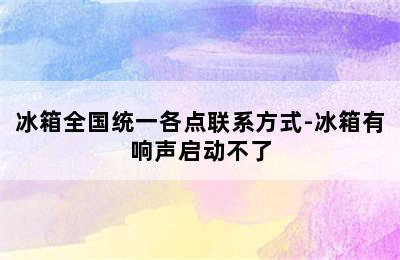 冰箱全国统一各点联系方式-冰箱有响声启动不了